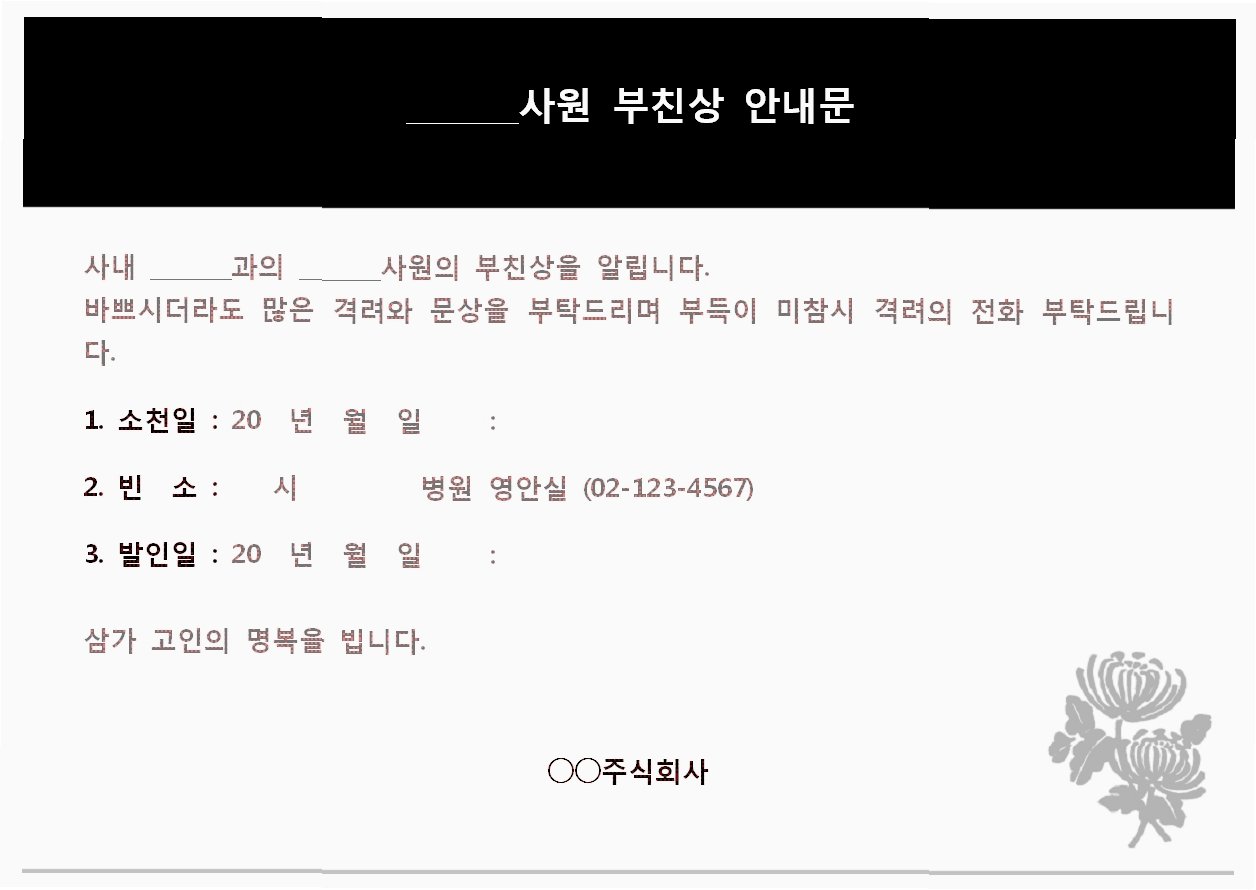 ____사원 부친상 안내문

사내 ____과의 ____사원의 부친상을 알립니다.
바쁘시더라도 많은 격려와 문상을 부탁드리며 부득이 미참시 격려의 전화 부탁드립니다.

1. 소천일 : 20 년 월 일 :

2. 빈 소 : 시 병원 영안실 (02-123-4567)

3. 발인일 : 20 년 월 일 :

삼가 고인의 명복을 빕니다.

○○주식회사